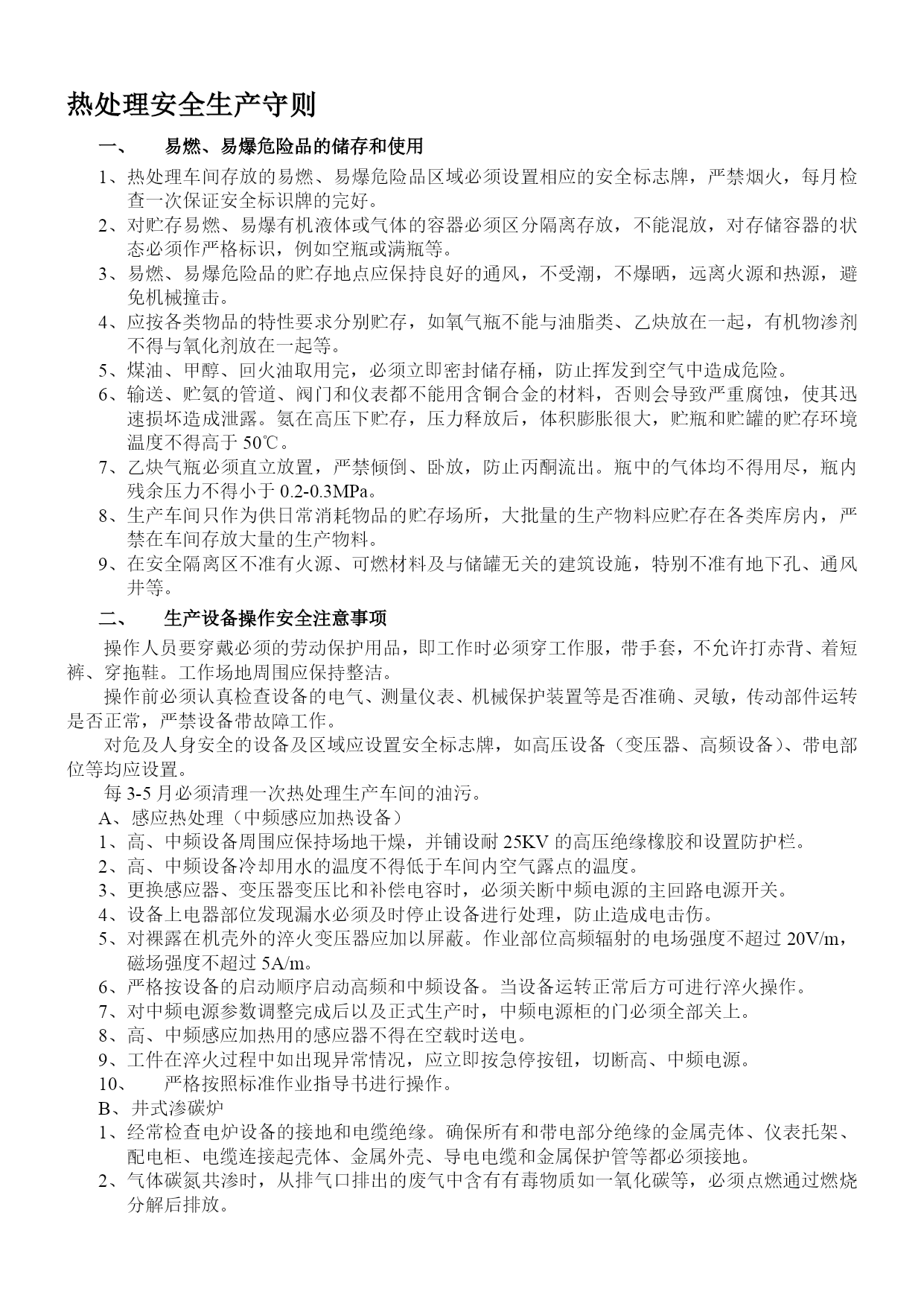 热处理安全生产守则

一、 易燃、易爆危险品的储存和使用

1、热处理车间存放的易燃、易爆危险品区域必须设置相应的安全标志牌，严禁烟火，每月检查一次保证安全标识牌的完好。

2、对贮存易燃、易爆有机液体或气体的容器必须区分隔离存放，不能混放，对存储容器的状态必须作严格标识，例如空瓶或满瓶等。

3、易燃、易爆危险品的贮存地点应保持良好的通风，不受潮，不爆晒，远离火源和热源，避免机械撞击。

4、应按各类物品的特性要求分别贮存，如氧气瓶不能与油脂类、乙炔放在一起，有机物渗剂不得与氧化剂放在一起等。

5、煤油、甲醇、回火油取用完，必须立即密封储存桶，防止挥发到空气中造成危险。

6、输送、贮氨的管道、阀门和仪表都不能用含铜合金的材料，否则会导致严重腐蚀，使其迅速损坏造成泄露。氨在高压下贮存，压力释放后，体积膨胀很大，贮瓶和贮罐的贮存环境温度不得高于 50℃。

7、乙炔气瓶必须直立放置，严禁倾倒、卧放，防止丙酮流出。瓶中的气体均不得用尽，瓶内残余压力不得小于 0.2-0.3MPa。

8、生产车间只作为供日常消耗物品的贮存场所，大批量的生产物料应贮存在各类库房内，严禁在车间存放大量的生产物料。

9、在安全隔离区不准有火源、可燃材料及与储罐无关的建筑设施，特别不准有地下孔、通风井等。

二、 生产设备操作安全注意事项

操作人员要穿戴必须的劳动保护用品，即工作时必须穿工作服，带手套，不允许打赤背、着短裤、穿拖鞋。工作场地周围应保持整洁。

操作前必须认真检查设备的电气、测量仪表、机械保护装置等是否准确、灵敏，传动部件运转是否正常，严禁设备带故障工作。

对危及人身安全的设备及区域应设置安全标志牌，如高压设备（变压器、高频设备）、带电部位等均应设置。

每 3-5 月必须清理一次热处理生产车间的油污。

A、感应热处理（中频感应加热设备）

1、高、中频设备周围应保持场地干燥，并铺设耐 25KV 的高压绝缘橡胶和设置防护栏。

2、高、中频设备冷却用水的温度不得低于车间内空气露点的温度。

3、更换感应器、变压器变压比和补偿电容时，必须关断中频电源的主回路电源开关。

4、设备上电器部位发现漏水必须及时停止设备进行处理，防止造成电击伤。

5、对裸露在机壳外的淬火变压器应加以屏蔽。作业部位高频辐射的电场强度不超过 20V/m，磁场强度不超过 5A/m。

6、严格按设备的启动顺序启动高频和中频设备。当设备运转正常后方可进行淬火操作。

7、对中频电源参数调整完成后以及正式生产时，中频电源柜的门必须全部关上。

8、高、中频感应加热用的感应器不得在空载时送电。

9、工件在淬火过程中如出现异常情况，应立即按急停按钮，切断高、中频电源。

10、 严格按照标准作业指导书进行操作。

B、井式渗碳炉

1、经常检查电炉设备的接地和电缆绝缘。确保所有和带电部分绝缘的金属壳体、仪表托架、配电柜、电缆连接起壳体、金属外壳、导电电缆和金属保护管等都必须接地。

2、气体碳氮共渗时，从排气口排出的废气中含有有毒物质如一氧化碳等，必须点燃通过燃烧分解后排放。